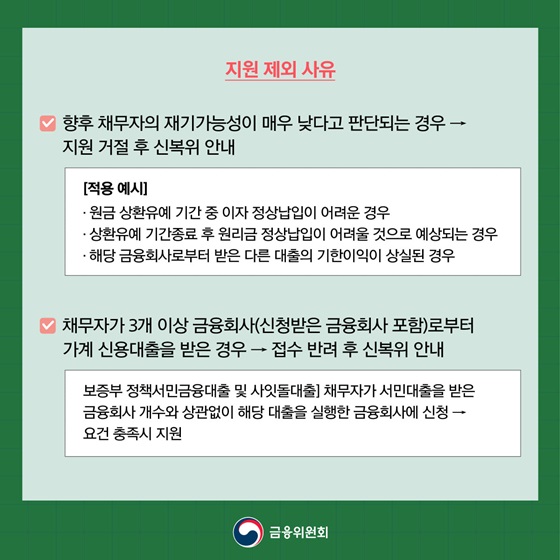 지원 제외 사유

향후 채무자의 재기가능성이 매우 낮다고 판단되는 경우 → 지원 거절 후 신복위 안내

[적용 예시]
· 원금 상환유예 기간 중 이자 정상납입이 어려운 경우
· 상환유예 기간종료 후 원리금 정상납입이 어려울 것으로 예상되는 경우
· 해당 금융회사로부터 받은 다른 대출의 기한이익이 상실된 경우

채무자가 3개 이상 금융회사(신청받은 금융회사 포함)로부터 가계 신용대출을 받은 경우 → 접수 반려 후 신복위 안내

보증부 정책서민금융대출 및 사잇돌대출] 채무자가 서민대출을 받은 금융회사 개수와 상관없이 해당 대출을 실행한 금융회사에 신청 → 요건 충족시 지원

금융위원회